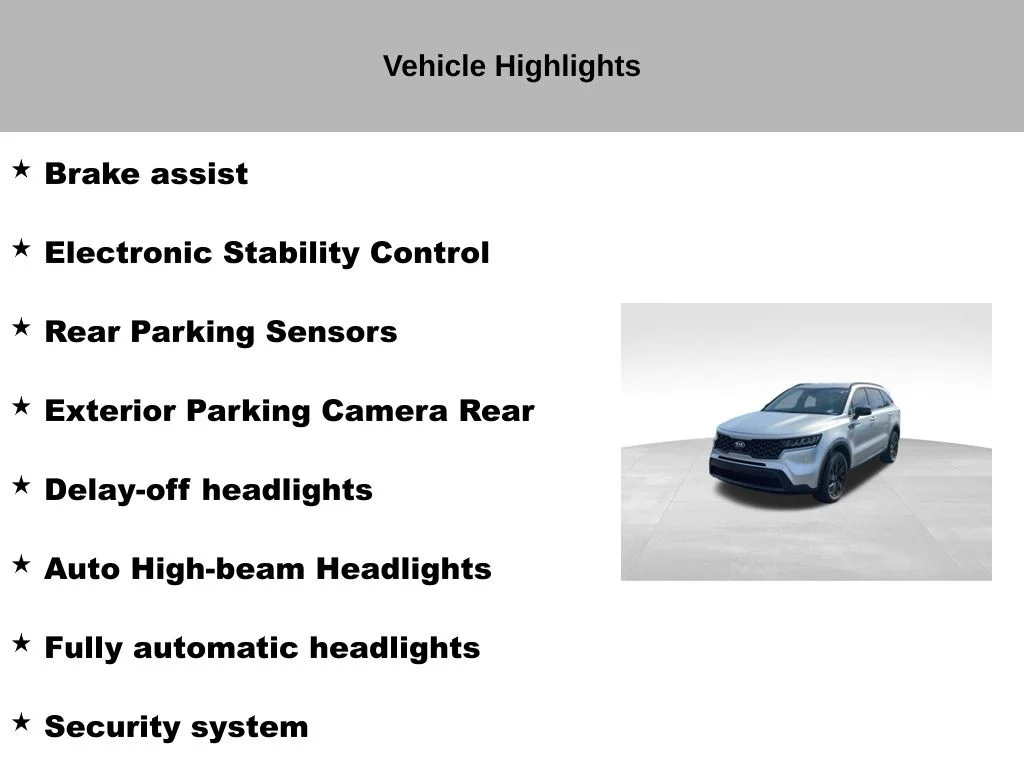 Vehicle Highlights

★ Brake assist

★ Electronic Stability Control

★ Rear Parking Sensors

★ Exterior Parking Camera Rear

★ Delay-off headlights

★ Auto High-beam Headlights

★ Fully automatic headlights

★ Security system